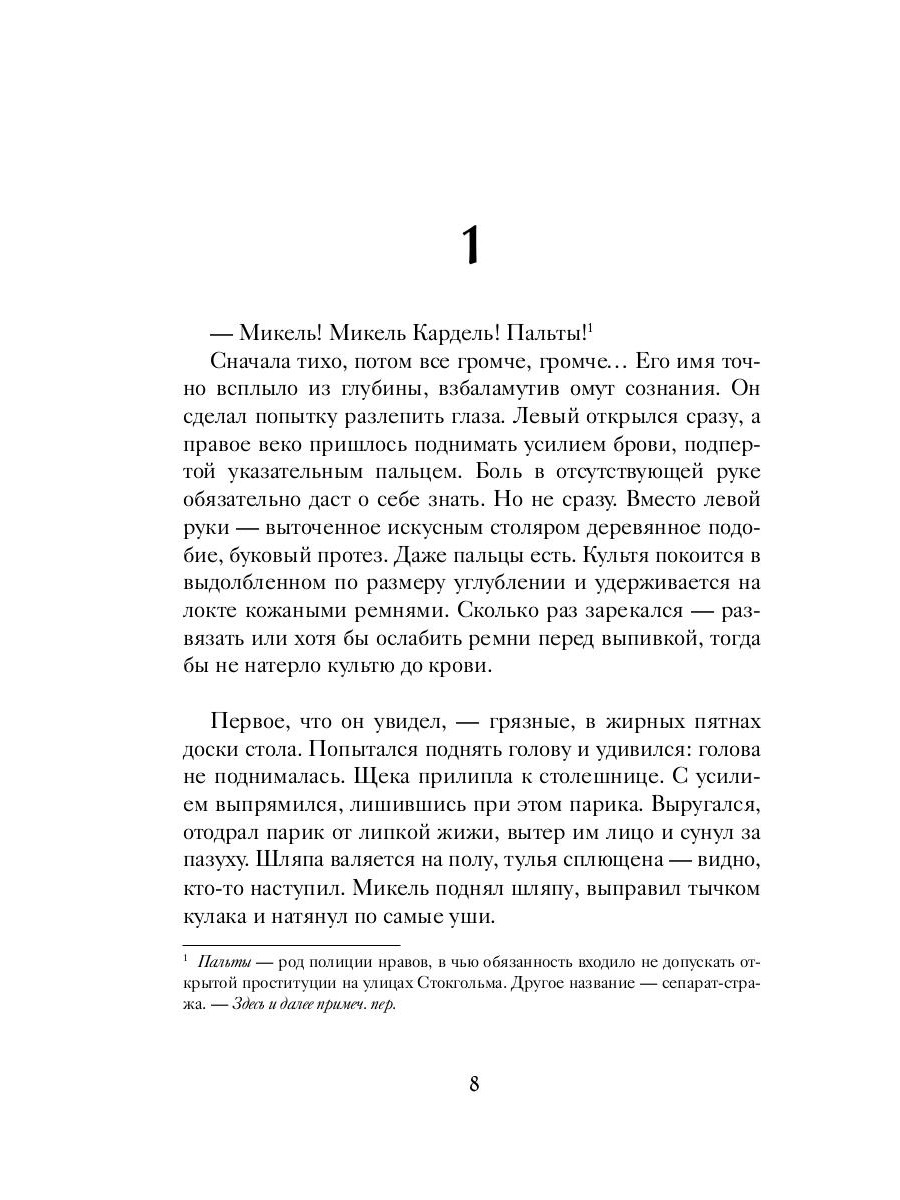 1

— Микель! Микель Кардель! Пальты!$^1$

Сначала тихо, потом все громче, громче… Его имя точно всплыло из глубины, взбаламутив омут сознания. Он сделал попытку разлепить глаза. Левый открылся сразу, а правое веко пришлось поднимать усилием брови, подпертой указательным пальцем. Боль в отсутствующей руке обязательно даст о себе знать. Но не сразу. Вместо левой руки — выточенное искусным столяром деревянное подобие, буковый протез. Даже пальцы есть. Культя покоится в выдолбленном по размеру углублении и удерживается на локте кожаными ремнями. Сколько раз зарекался — развязать или хотя бы ослабить ремни перед выпивкой, тогда бы не натерло культю до крови.

Первое, что он увидел, — грязные, в жирных пятнах доски стола. Попытался поднять голову и удивился: голова не поднималась. Щека прилипла к столешнице. С усилием выпрямился, лишившись при этом парика. Выругался, отодрал парик от липкой жижи, вытер им лицо и сунул за пазуху. Шляпа валяется на полу, тулья сплющена — видно, кто-то наступил. Микель поднял шляпу, выправил тычком кулака и натянул по самые уши.

$^1$ Пальты — род полиции нравов, в чью обязанность входило не допускать открытой проституции на улицах Стокгольма. Другое название — сепарат-стража. — Здесь и далее примеч. пер.

8